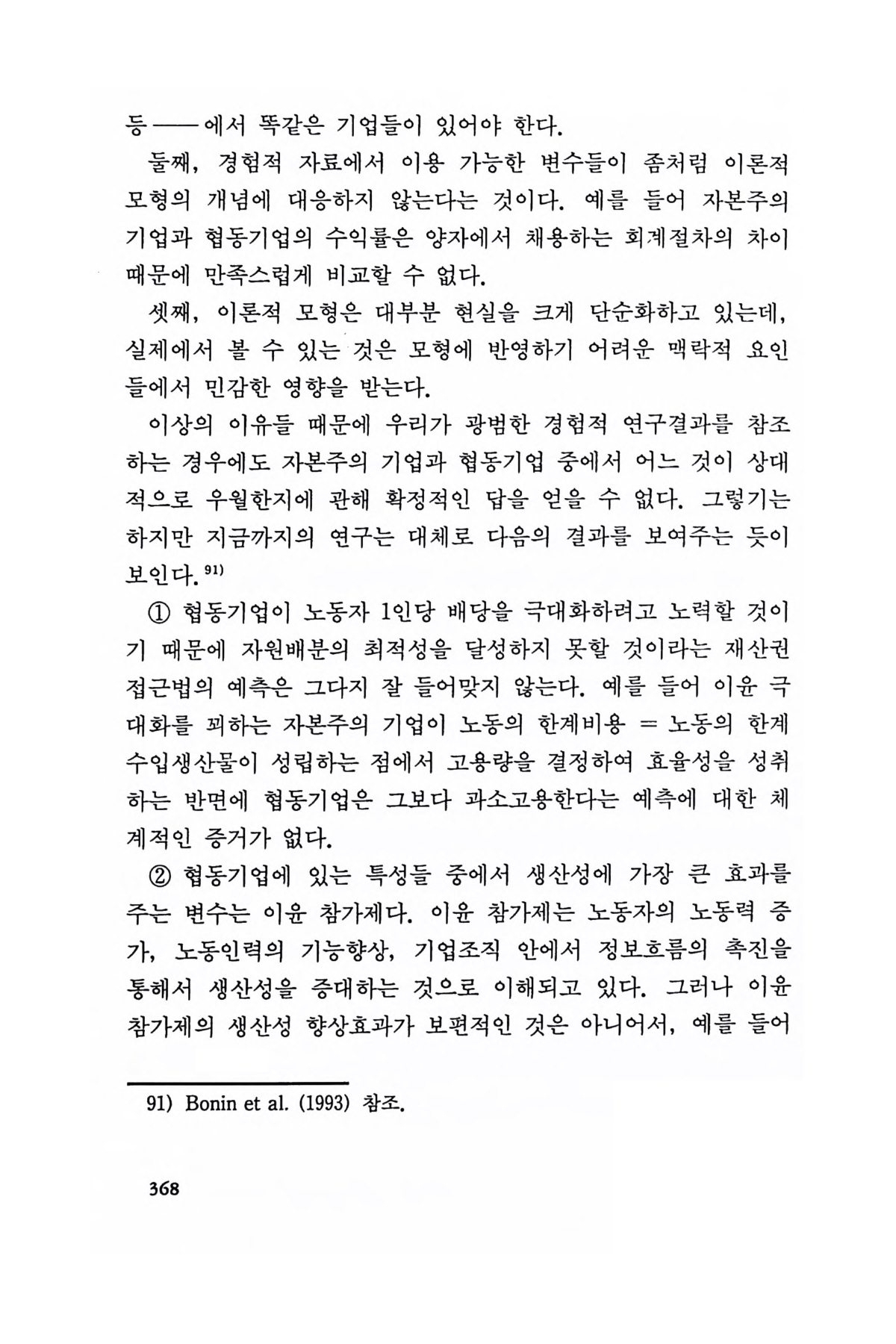 등 —— 에서 똑같은 기업들이 있어야 한다.

둘째, 경험적 자료에서 이용 가능한 변수들이 좀처럼 이론적 모형의 개념에 대응하지 않는다는 것이다. 예를 들어 자본주의 기업과 협동기업의 수익률은 양자에서 채용하는 회계절차의 차이 때문에 만족스럽게 비교할 수 없다.

셋째, 이론적 모형은 대부분 현실을 크게 단순화하고 있는데, 실제에서 볼 수 있는 것은 모형에 반영하기 어려운 맥락적 요인들에서 민감한 영향을 받는다.

이상의 이유들 때문에 우리가 광범한 경험적 연구결과를 참조하는 경우에도 자본주의 기업과 협동기업 중에서 어느 것이 상대적으로 우월한지에 관해 확정적인 답을 얻을 수 없다. 그렇기는 하지만 지금까지의 연구는 대체로 다음의 결과를 보여주는 듯이 보인다.$^{91)}$

① 협동기업이 노동자 1인당 배당을 극대화하려고 노력할 것이기 때문에 자원배분의 최적성을 달성하지 못할 것이라는 재산권 접근법의 예측은 그다지 잘 들어맞지 않는다. 예를 들어 이윤 극대화를 꾀하는 자본주의 기업이 노동의 한계비용 = 노동의 한계수입생산물이 성립하는 점에서 고용량을 결정하여 효율성을 성취하는 반면에 협동기업은 그보다 과소고용한다는 예측에 대한 체계적인 증거가 없다.

② 협동기업에 있는 특성들 중에서 생산성에 가장 큰 효과를 주는 변수는 이윤 참가제다. 이윤 참가제는 노동자의 노동력 증가, 노동인력의 기능향상, 기업조직 안에서 정보흐름의 촉진을 통해서 생산성을 증대하는 것으로 이해되고 있다. 그러나 이윤 참가제의 생산성 향상효과가 보편적인 것은 아니어서, 예를 들어

91) Bonin et al. (1993) 참조.

368